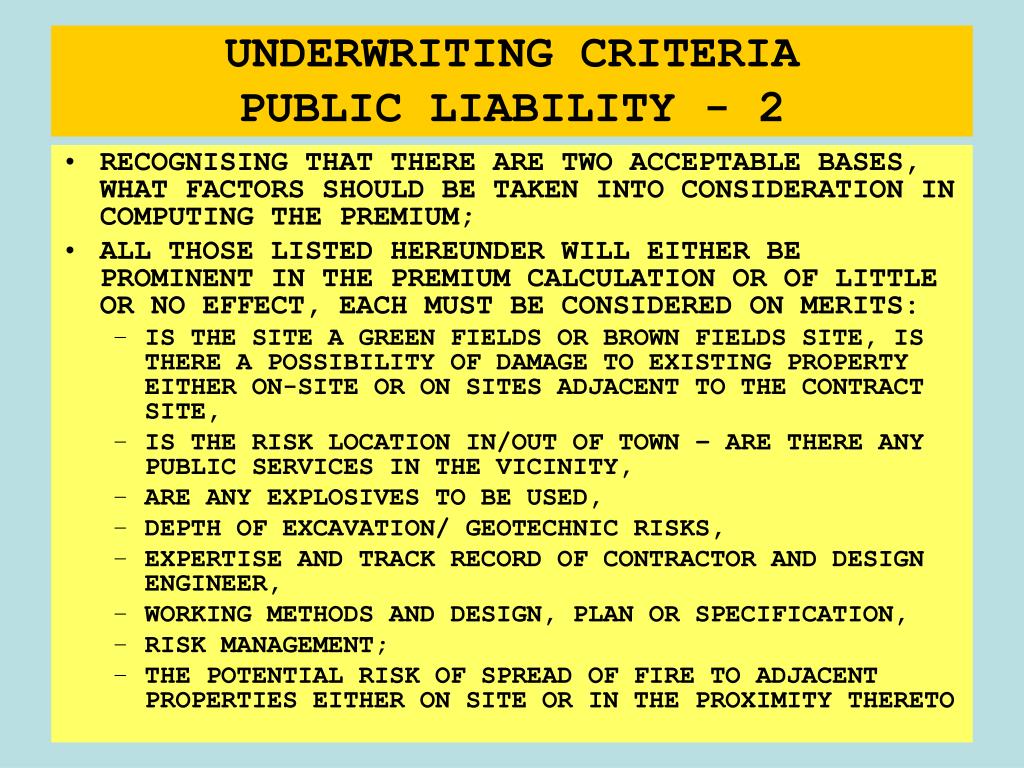 UNDERWRITING CRITERIA
PUBLIC LIABILITY - 2

• RECOGNISING THAT THERE ARE TWO ACCEPTABLE BASES, WHAT FACTORS SHOULD BE TAKEN INTO CONSIDERATION IN COMPUTING THE PREMIUM;
• ALL THOSE LISTED HEREUNDER WILL EITHER BE PROMINENT IN THE PREMIUM CALCULATION OR OF LITTLE OR NO EFFECT, EACH MUST BE CONSIDERED ON MERITS:
– IS THE SITE A GREEN FIELDS OR BROWN FIELDS SITE, IS THERE A POSSIBILITY OF DAMAGE TO EXISTING PROPERTY EITHER ON-SITE OR ON SITES ADJACENT TO THE CONTRACT SITE,
– IS THE RISK LOCATION IN/OUT OF TOWN – ARE THERE ANY PUBLIC SERVICES IN THE VICINITY,
– ARE ANY EXPLOSIVES TO BE USED,
– DEPTH OF EXCAVATION/ GEOTECHNIC RISKS,
– EXPERTISE AND TRACK RECORD OF CONTRACTOR AND DESIGN ENGINEER,
– WORKING METHODS AND DESIGN, PLAN OR SPECIFICATION,
– RISK MANAGEMENT;
– THE POTENTIAL RISK OF SPREAD OF FIRE TO ADJACENT PROPERTIES EITHER ON SITE OR IN THE PROXIMITY THERETO